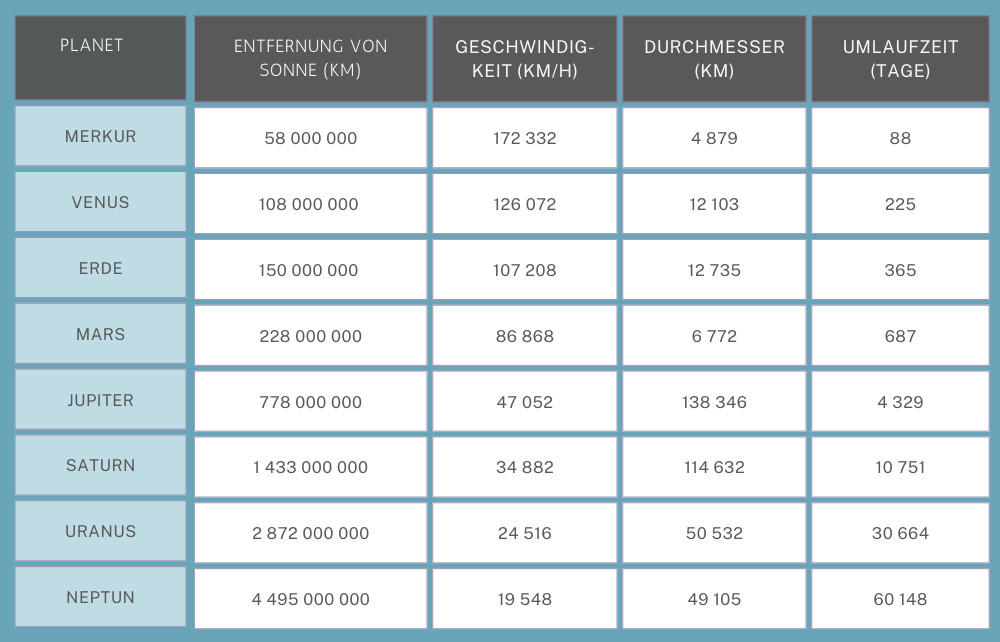 | PLANET | ENTFERNUNG VON SONNE (KM) | GESCHWINDIGKEIT (KM/H) | DURCHMESSER (KM) | UMLAUFZEIT (TAGE) |
|---|---|---|---|---|
| MERKUR | 58 000 000 | 172 332 | 4 879 | 88 |
| VENUS | 108 000 000 | 126 072 | 12 103 | 225 |
| ERDE | 150 000 000 | 107 208 | 12 735 | 365 |
| MARS | 228 000 000 | 86 868 | 6 772 | 687 |
| JUPITER | 778 000 000 | 47 052 | 138 346 | 4 329 |
| SATURN | 1 433 000 000 | 34 882 | 114 632 | 10 751 |
| URANUS | 2 872 000 000 | 24 516 | 50 532 | 30 664 |
| NEPTUN | 4 495 000 000 | 19 548 | 49 105 | 60 148 |